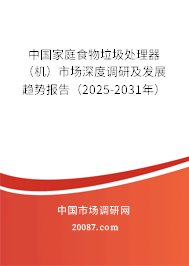 中国家庭食物垃圾处理器（机）市场深度调研及发展趋势报告（2025-2031年）

中国市场调研网

20087.com